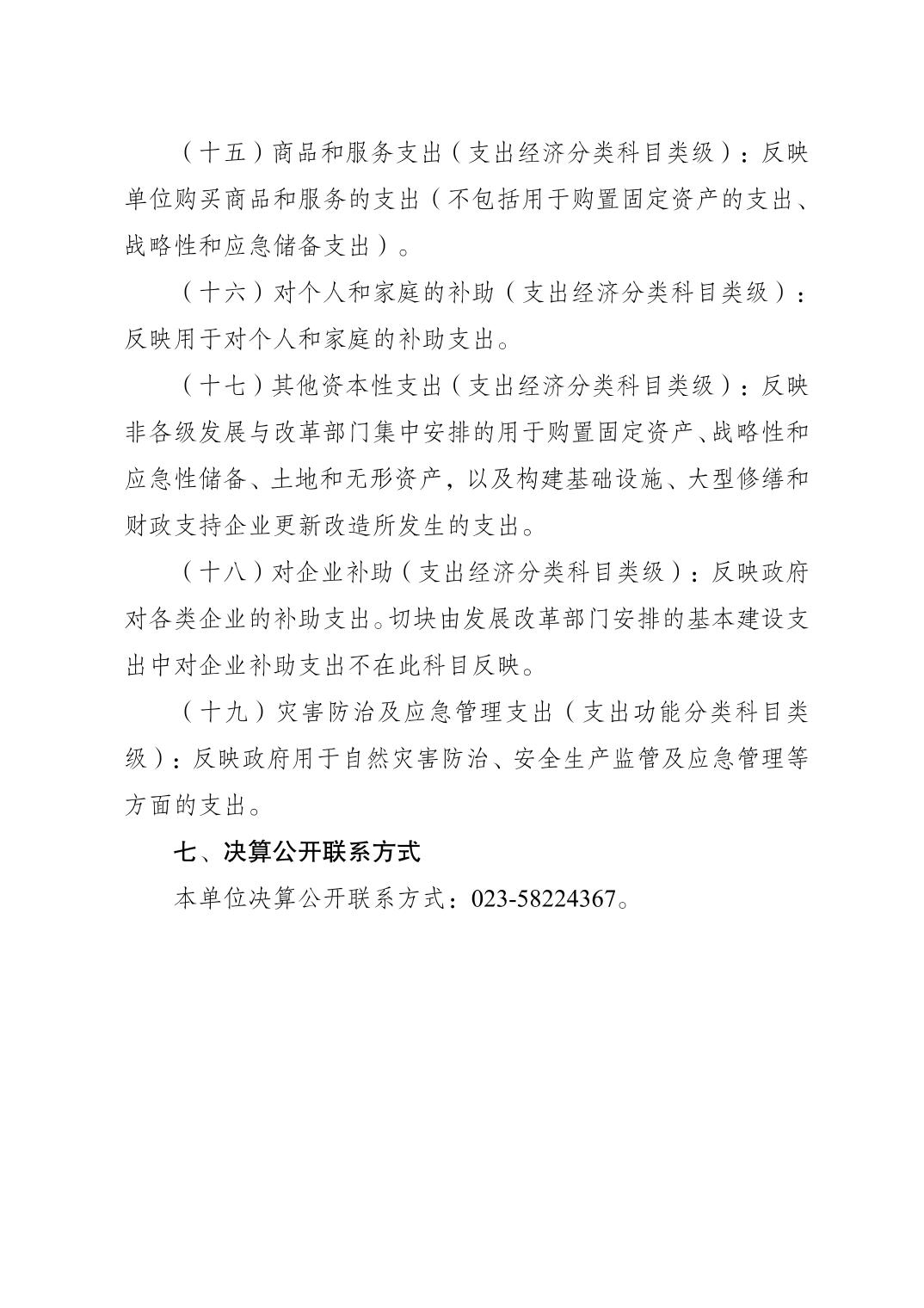 （十五）商品和服务支出（支出经济分类科目类级）：反映单位购买商品和服务的支出（不包括用于购置固定资产的支出、战略性和应急储备支出）。

（十六）对个人和家庭的补助（支出经济分类科目类级）：反映用于对个人和家庭的补助支出。

（十七）其他资本性支出（支出经济分类科目类级）：反映非各级发展与改革部门集中安排的用于购置固定资产、战略性和应急性储备、土地和无形资产，以及构建基础设施、大型修缮和财政支持企业更新改造所发生的支出。

（十八）对企业补助（支出经济分类科目类级）：反映政府对各类企业的补助支出。切块由发展改革部门安排的基本建设支出中对企业补助支出不在此科目反映。

（十九）灾害防治及应急管理支出（支出功能分类科目类级）：反映政府用于自然灾害防治、安全生产监管及应急管理等方面的支出。

七、决算公开联系方式

本单位决算公开联系方式：023-58224367。